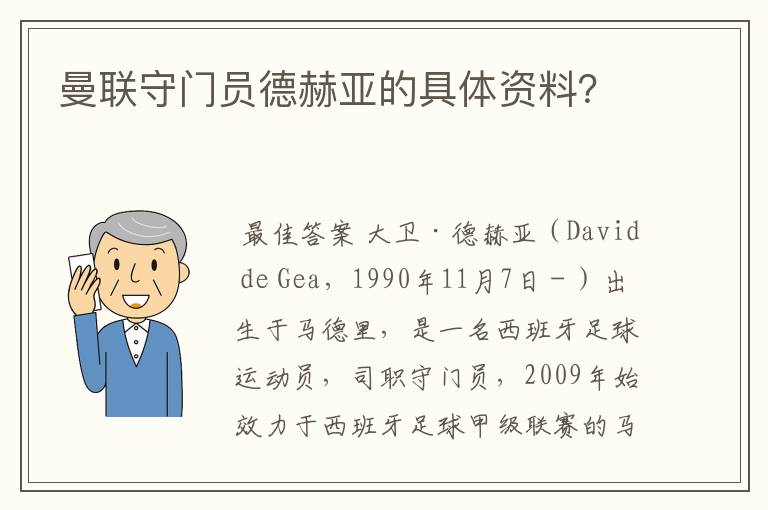 曼联守门员德赫亚的具体资料?

最佳答案 大卫·德赫亚（David de Gea，1990年11月7日－）出生于马德里，是一名西班牙足球运动员，司职守门员，2009年始效力于西班牙足球甲级联赛的马